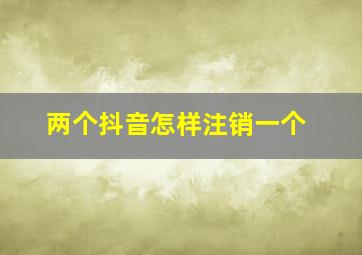 两个抖音怎样注销一个